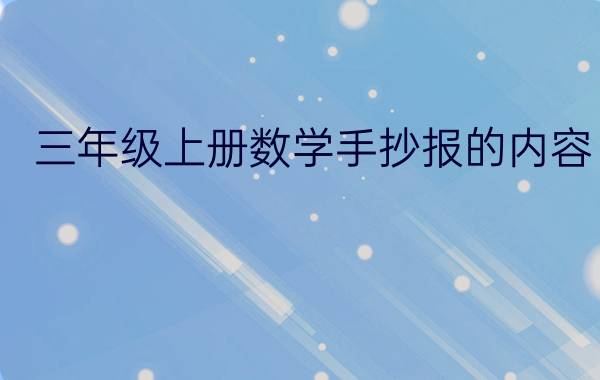 三年级上册数学手抄报的内容